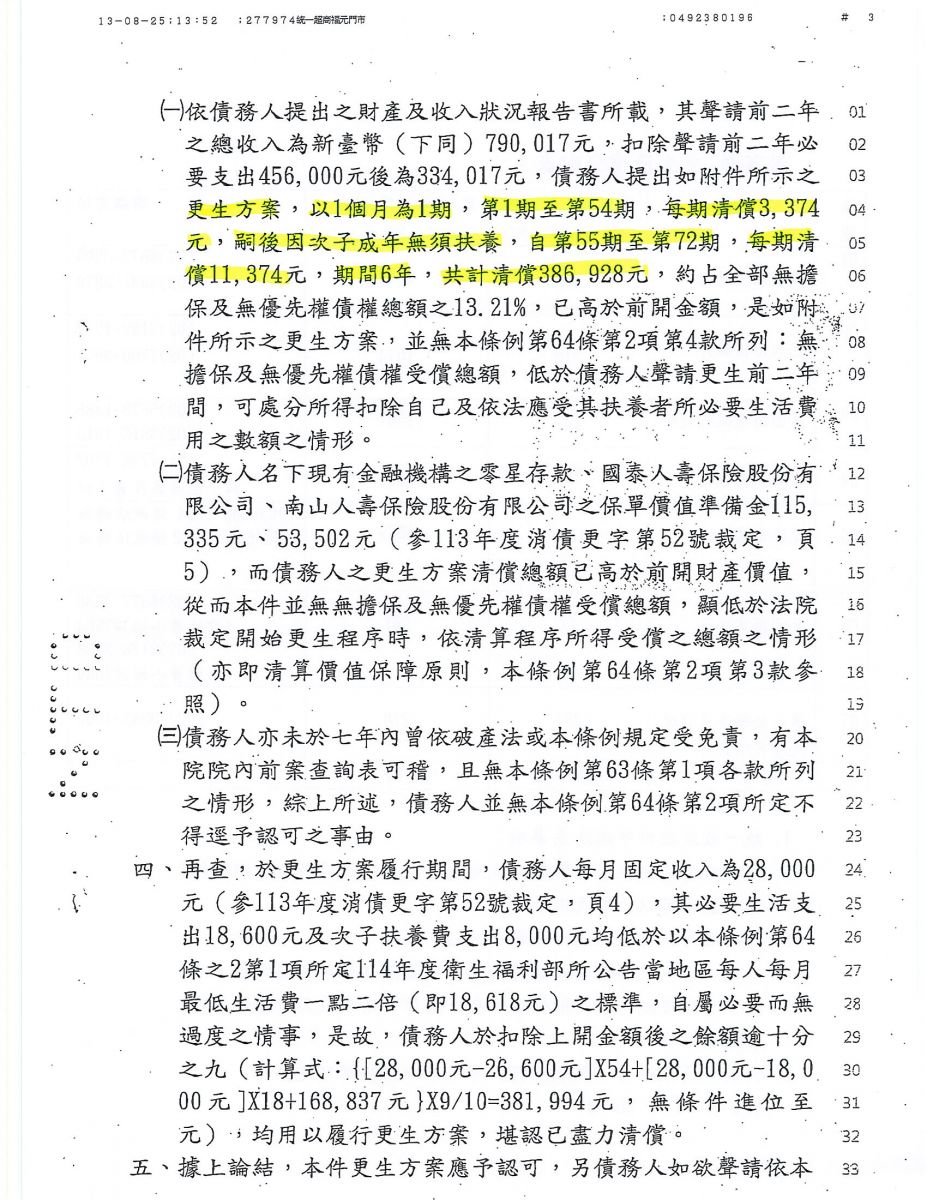 13-08-25;13:52 ;277974統一超商福元門市 ;0492380196 # 3

㈠依債務人提出之財產及收入狀況報告書所載，其聲請前二年之總收入為新臺幣（下同）790,017元，扣除聲請前二年必要支出456,000元後為334,017元，債務人提出如附件所示之更生方案，以1個月為1期，第1期至第54期，每期清償3,374元，嗣後因次子成年無須扶養，自第55期至第72期，每期清償11,374元，期間6年，共計清償386,928元，約占全部無擔保及無優先權債權總額之13.21%，已高於前開金額，是如附件所示之更生方案，並無本條例第64條第2項第4款所列：無擔保及無優先權債權受償總額，低於債務人聲請更生前二年間，可處分所得扣除自己及依法應受其扶養者所必要生活費用之數額之情形。

㈡債務人名下現有金融機構之零星存款、國泰人壽保險股份有限公司、南山人壽保險股份有限公司之保單價值準備金115,335元、53,502元（參113年度消債更字第52號裁定，頁5），而債務人之更生方案清償總額已高於前開財產價值，從而本件並無無擔保及無優先權債權受償總額，顯低於法院裁定開始更生程序時，依清算程序所得受償之總額之情形（亦即清算價值保障原則，本條例第64條第2項第3款參照）。

㈢債務人亦未於七年內曾依破產法或本條例規定受免責，有本院院內前案查詢表可稽，且無本條例第63條第1項各款所列之情形，綜上所述，債務人並無本條例第64條第2項所定不得逕予認可之事由。

四、再查，於更生方案履行期間，債務人每月固定收入為28,000元（參113年度消債更字第52號裁定，頁4），其必要生活支出18,600元及次子扶養費支出8,000元均低於以本條例第64條之2第1項所定114年度衛生福利部所公告當地區每人每月最低生活費一點二倍（即18,618元）之標準，自屬必要而無過度之情事，是故，債務人於扣除上開金額後之餘額逾十分之九（計算式：{[28,000元-26,600元]X54+[28,000元-18,000元]X18+168,837元}X9/10=381,994元，無條件進位至元），均用以履行更生方案，堪認已盡力清償。

五、據上論結，本件更生方案應予認可，另債務人如欲聲請依本

01
02
03
04
05
06
07
08
09
10
11
12
13
14
15
16
17
18
19
20
21
22
23
24
25
26
27
28
29
30
31
32
33